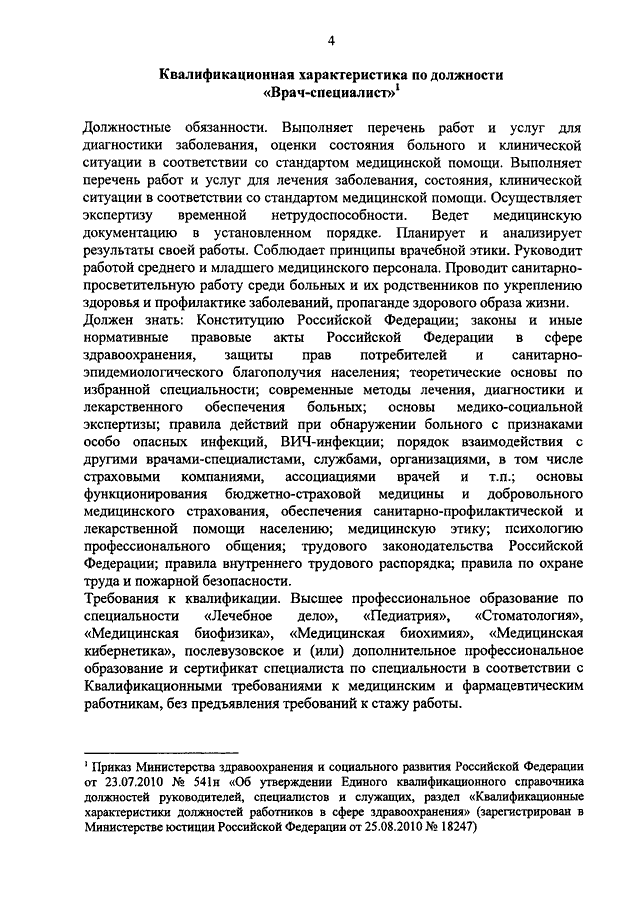 4

Квалификационная характеристика по должности «Врач-специалист»$^1$

Должностные обязанности. Выполняет перечень работ и услуг для диагностики заболевания, оценки состояния больного и клинической ситуации в соответствии со стандартом медицинской помощи. Выполняет перечень работ и услуг для лечения заболевания, состояния, клинической ситуации в соответствии со стандартом медицинской помощи. Осуществляет экспертизу временной нетрудоспособности. Ведет медицинскую документацию в установленном порядке. Планирует и анализирует результаты своей работы. Соблюдает принципы врачебной этики. Руководит работой среднего и младшего медицинского персонала. Проводит санитарно-просветительную работу среди больных и их родственников по укреплению здоровья и профилактике заболеваний, пропаганде здорового образа жизни.
Должен знать: Конституцию Российской Федерации; законы и иные нормативные правовые акты Российской Федерации в сфере здравоохранения, защиты прав потребителей и санитарно-эпидемиологического благополучия населения; теоретические основы по избранной специальности; современные методы лечения, диагностики и лекарственного обеспечения больных; основы медико-социальной экспертизы; правила действий при обнаружении больного с признаками особо опасных инфекций, ВИЧ-инфекции; порядок взаимодействия с другими врачами-специалистами, службами, организациями, в том числе страховыми компаниями, ассоциациями врачей и т.п.; основы функционирования бюджетно-страховой медицины и добровольного медицинского страхования, обеспечения санитарно-профилактической и лекарственной помощи населению; медицинскую этику; психологию профессионального общения; трудового законодательства Российской Федерации; правила внутреннего трудового распорядка; правила по охране труда и пожарной безопасности.
Требования к квалификации. Высшее профессиональное образование по специальности «Лечебное дело», «Педиатрия», «Стоматология», «Медицинская биофизика», «Медицинская биохимия», «Медицинская кибернетика», послевузовское и (или) дополнительное профессиональное образование и сертификат специалиста по специальности в соответствии с Квалификационными требованиями к медицинским и фармацевтическим работникам, без предъявления требований к стажу работы.

$^1$ Приказ Министерства здравоохранения и социального развития Российской Федерации от 23.07.2010 № 541н «Об утверждении Единого квалификационного справочника должностей руководителей, специалистов и служащих, раздел «Квалификационные характеристики должностей работников в сфере здравоохранения» (зарегистрирован в Министерстве юстиции Российской Федерации от 25.08.2010 № 18247)